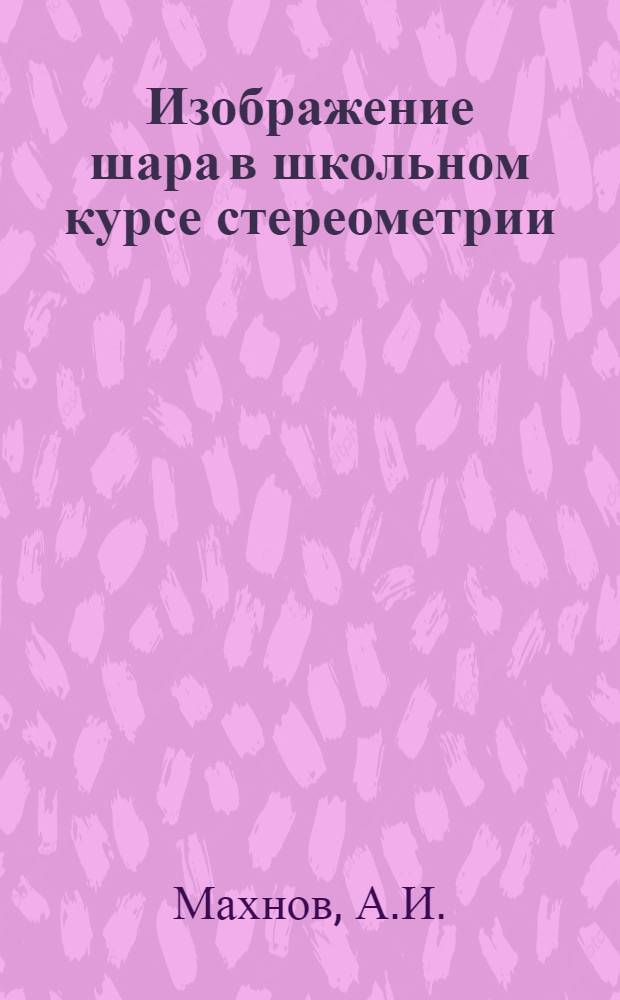 Изображение шара в школьном курсе стереометрии

Махнов, А.И.